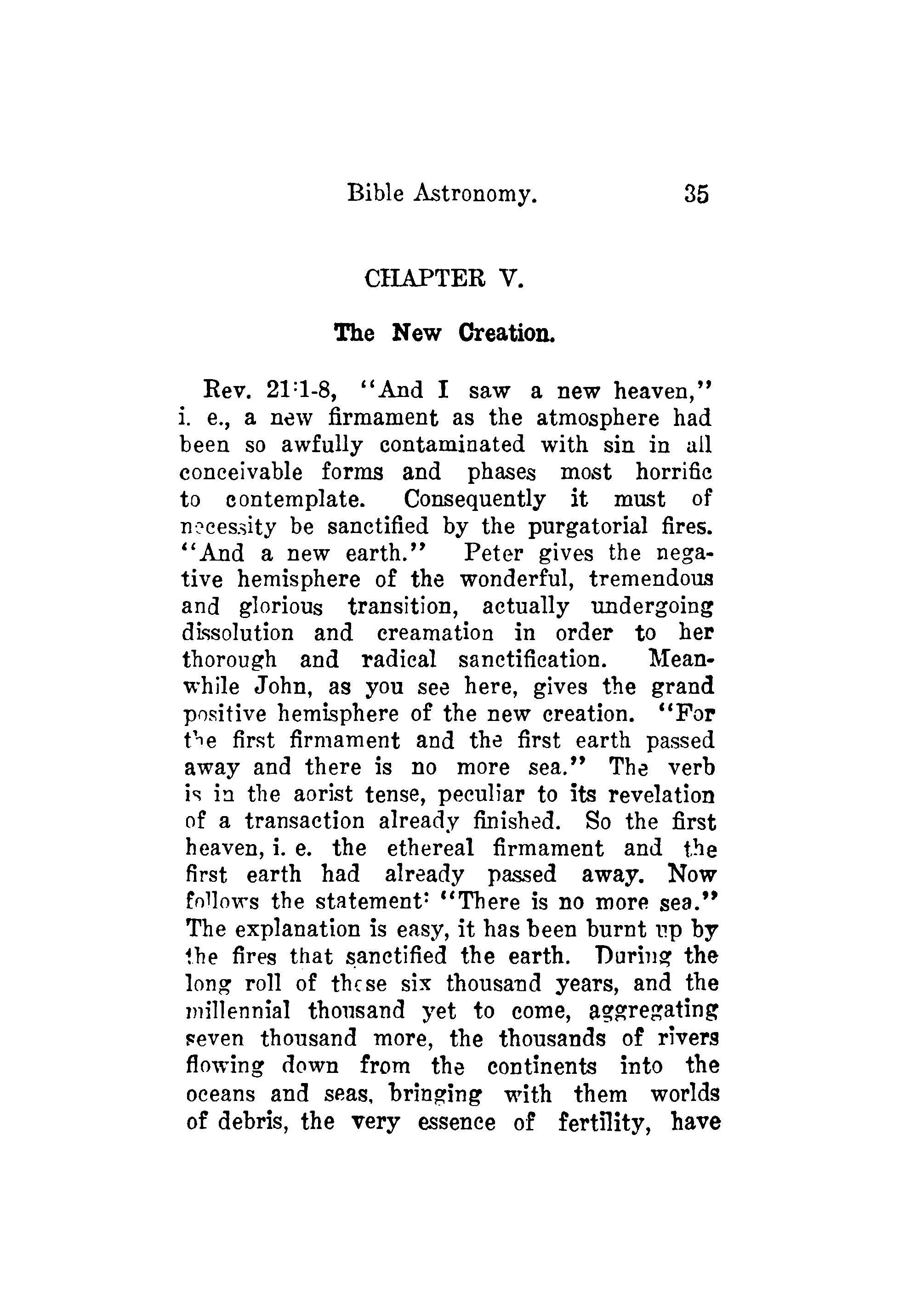 Bible Astronomy. 35

CHAPTER V.

The New Creation.

Rev. 21:1-8, "And I saw a new heaven," i. e., a new firmament as the atmosphere had been so awfully contaminated with sin in all conceivable forms and phases most horrific to contemplate. Consequently it must of necessity be sanctified by the purgatorial fires. "And a new earth." Peter gives the negative hemisphere of the wonderful, tremendous and glorious transition, actually undergoing dissolution and creamation in order to her thorough and radical sanctification. Meanwhile John, as you see here, gives the grand positive hemisphere of the new creation. "For the first firmament and the first earth passed away and there is no more sea." The verb is in the aorist tense, peculiar to its revelation of a transaction already finished. So the first heaven, i. e. the ethereal firmament and the first earth had already passed away. Now follows the statement: "There is no more sea." The explanation is easy, it has been burnt up by the fires that sanctified the earth. During the long roll of these six thousand years, and the millennial thousand yet to come, aggregating seven thousand more, the thousands of rivers flowing down from the continents into the oceans and seas, bringing with them worlds of debris, the very essence of fertility, have